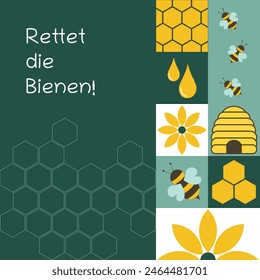 Rettet die Bienen!

shutterstock.com · 2464481701